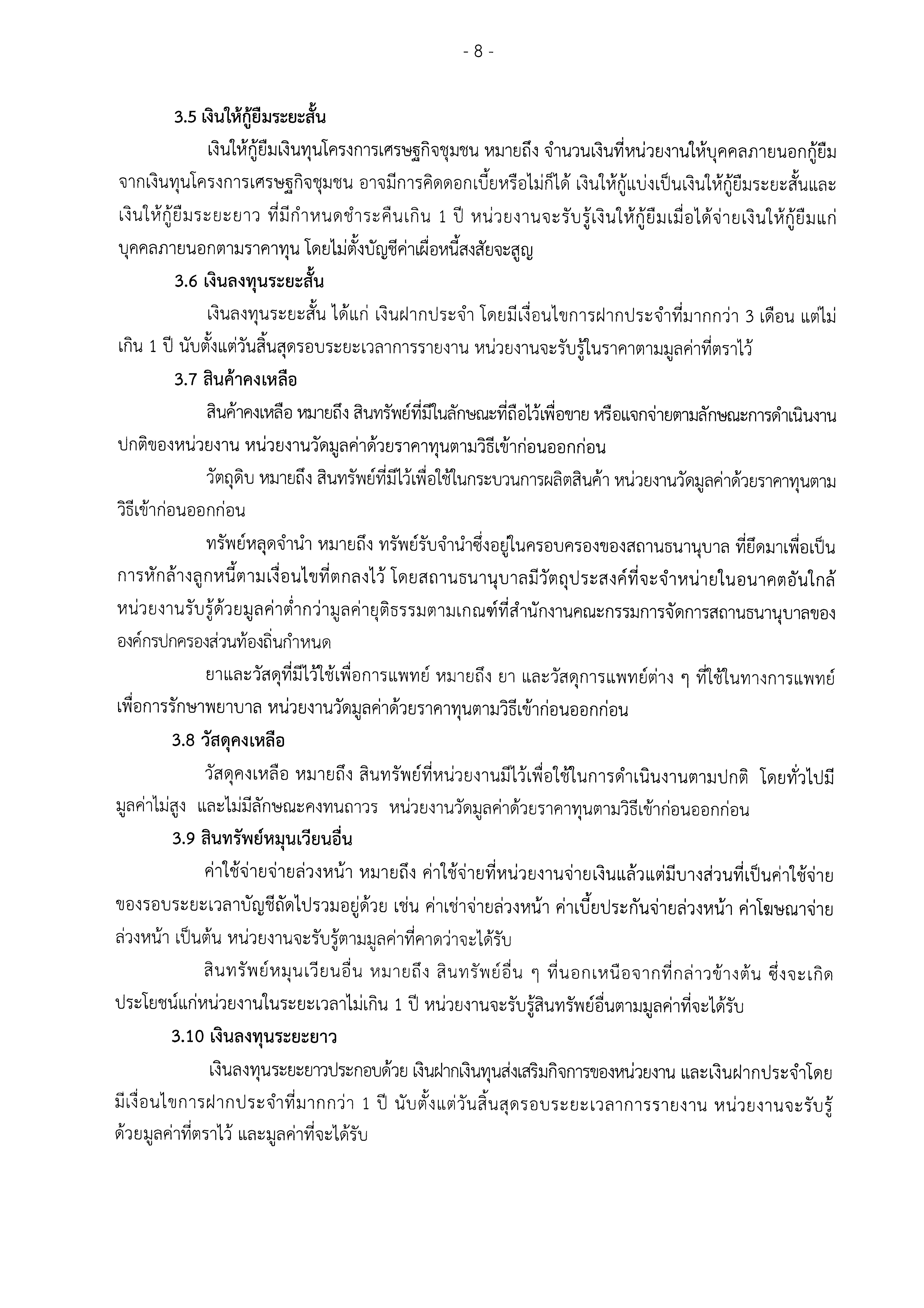 - 8 -

3.5 เงินให้กู้ยืมระยะสั้น

เงินให้กู้ยืมเงินทุนโครงการเศรษฐกิจชุมชน หมายถึง จำนวนเงินที่หน่วยงานให้บุคคลภายนอกกู้ยืมจากเงินทุนโครงการเศรษฐกิจชุมชน อาจมีการคิดดอกเบี้ยหรือไม่ก็ได้ เงินให้กู้แบ่งเป็นเงินให้กู้ยืมระยะสั้นและเงินให้กู้ยืมระยะยาว ที่มีกำหนดชำระคืนเกิน 1 ปี หน่วยงานจะรับรู้เงินให้กู้ยืมเมื่อได้จ่ายเงินให้กู้ยืมแก่บุคคลภายนอกตามราคาทุน โดยไม่ตั้งบัญชีค่าเผื่อหนี้สงสัยจะสูญ

3.6 เงินลงทุนระยะสั้น

เงินลงทุนระยะสั้น ได้แก่ เงินฝากประจำ โดยมีเงื่อนไขการฝากประจำที่มากกว่า 3 เดือน แต่ไม่เกิน 1 ปี นับตั้งแต่วันสิ้นสุดรอบระยะเวลาการรายงาน หน่วยงานจะรับรู้ในราคาตามมูลค่าที่ตราไว้

3.7 สินค้าคงเหลือ

สินค้าคงเหลือ หมายถึง สินทรัพย์ที่มีในลักษณะที่ถือไว้เพื่อขาย หรือแจกจ่ายตามลักษณะการดำเนินงานปกติของหน่วยงาน หน่วยงานวัดมูลค่าด้วยราคาทุนตามวิธีเข้าก่อนออกก่อน

วัตถุดิบ หมายถึง สินทรัพย์ที่มีไว้เพื่อใช้ในกระบวนการผลิตสินค้า หน่วยงานวัดมูลค่าด้วยราคาทุนตามวิธีเข้าก่อนออกก่อน

ทรัพย์หลุดจำนำ หมายถึง ทรัพย์รับจำนำซึ่งอยู่ในครอบครองของสถานธนานุบาล ที่ยึดมาเพื่อเป็นการหักล้างลูกหนี้ตามเงื่อนไขที่ตกลงไว้ โดยสถานธนานุบาลมีวัตถุประสงค์ที่จะจำหน่ายในอนาคตอันใกล้ หน่วยงานรับรู้ด้วยมูลค่าต่ำกว่ามูลค่ายุติธรรมตามเกณฑ์ที่สำนักงานคณะกรรมการจัดการสถานธนานุบาลขององค์กรปกครองส่วนท้องถิ่นกำหนด

ยาและวัสดุที่มีไว้ใช้เพื่อการแพทย์ หมายถึง ยา และวัสดุการแพทย์ต่าง ๆ ที่ใช้ในทางการแพทย์เพื่อการรักษาพยาบาล หน่วยงานวัดมูลค่าด้วยราคาทุนตามวิธีเข้าก่อนออกก่อน

3.8 วัสดุคงเหลือ

วัสดุคงเหลือ หมายถึง สินทรัพย์ที่หน่วยงานมีไว้เพื่อใช้ในการดำเนินงานตามปกติ โดยทั่วไปมีมูลค่าไม่สูง และไม่มีลักษณะคงทนถาวร หน่วยงานวัดมูลค่าด้วยราคาทุนตามวิธีเข้าก่อนออกก่อน

3.9 สินทรัพย์หมุนเวียนอื่น

ค่าใช้จ่ายจ่ายล่วงหน้า หมายถึง ค่าใช้จ่ายที่หน่วยงานจ่ายเงินแล้วแต่มีบางส่วนที่เป็นค่าใช้จ่ายของรอบระยะเวลาบัญชีถัดไปรวมอยู่ด้วย เช่น ค่าเช่าจ่ายล่วงหน้า ค่าเบี้ยประกันจ่ายล่วงหน้า ค่าโฆษณาจ่ายล่วงหน้า เป็นต้น หน่วยงานจะรับรู้ตามมูลค่าที่คาดว่าจะได้รับ

สินทรัพย์หมุนเวียนอื่น หมายถึง สินทรัพย์อื่น ๆ ที่นอกเหนือจากที่กล่าวข้างต้น ซึ่งจะเกิดประโยชน์แก่หน่วยงานในระยะเวลาไม่เกิน 1 ปี หน่วยงานจะรับรู้สินทรัพย์อื่นตามมูลค่าที่จะได้รับ

3.10 เงินลงทุนระยะยาว

เงินลงทุนระยะยาวประกอบด้วย เงินฝากเงินทุนส่งเสริมกิจการของหน่วยงาน และเงินฝากประจำโดยมีเงื่อนไขการฝากประจำที่มากกว่า 1 ปี นับตั้งแต่วันสิ้นสุดรอบระยะเวลาการรายงาน หน่วยงานจะรับรู้ด้วยมูลค่าที่ตราไว้ และมูลค่าที่จะได้รับ